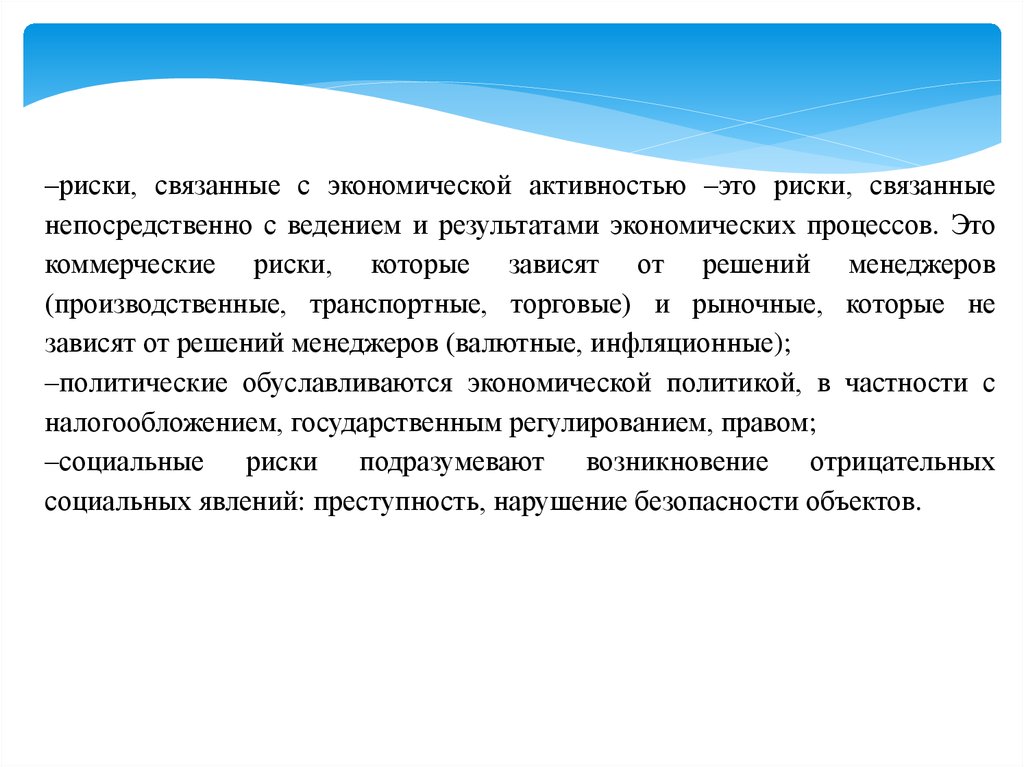 –риски, связанные с экономической активностью –это риски, связанные непосредственно с ведением и результатами экономических процессов. Это коммерческие риски, которые зависят от решений менеджеров (производственные, транспортные, торговые) и рыночные, которые не зависят от решений менеджеров (валютные, инфляционные);
–политические обуславливаются экономической политикой, в частности с налогообложением, государственным регулированием, правом;
–социальные риски подразумевают возникновение отрицательных социальных явлений: преступность, нарушение безопасности объектов.